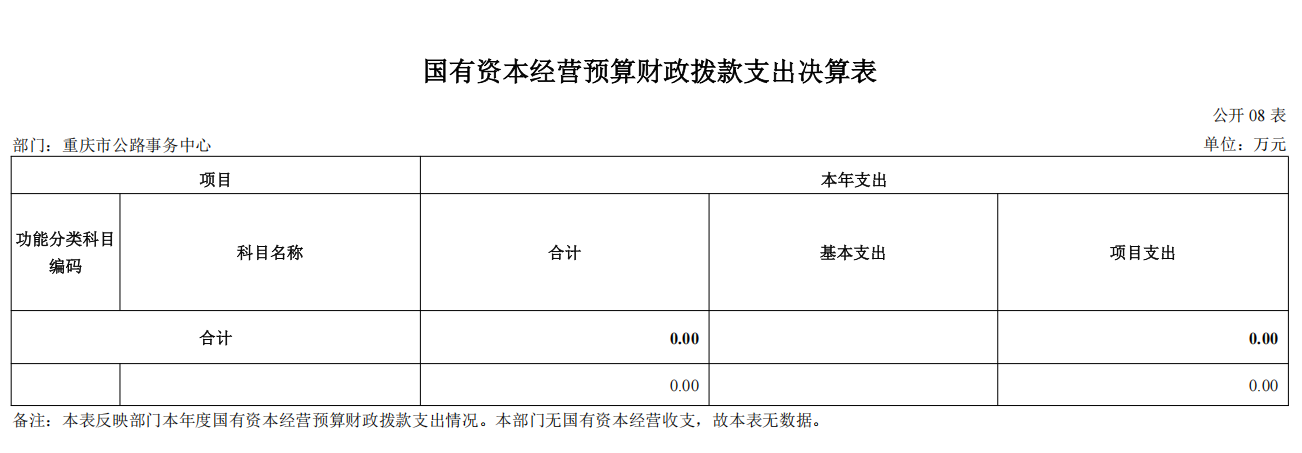 国有资本经营预算财政拨款支出决算表

公开 08 表

部门：重庆市公路事务中心

单位：万元

| 项目 | | 本年支出 | | |
|---|---|---|---|---|
| 功能分类科目编码 | 科目名称 | 合计 | 基本支出 | 项目支出 |
| 合计 | | 0.00 | | 0.00 |
| | | 0.00 | | 0.00 |

备注：本表反映部门本年度国有资本经营预算财政拨款支出情况。本部门无国有资本经营收支，故本表无数据。